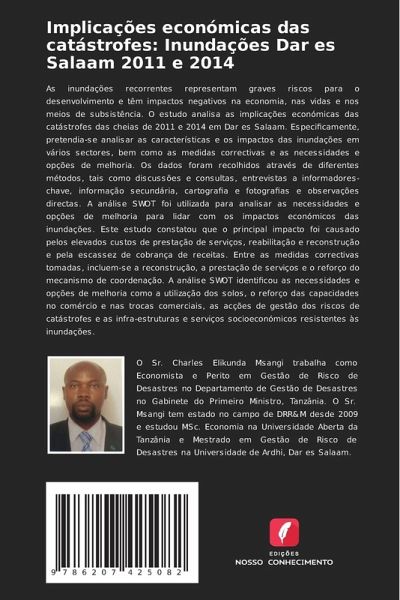 Implicações económicas das catástrofes: Inundações Dar es Salaam 2011 e 2014

As inundações recorrentes representam graves riscos para o desenvolvimento e têm impactos negativos na economia, nas vidas e nos meios de subsistência. O estudo analisa as implicações económicas das catástrofes das cheias de 2011 e 2014 em Dar es Salaam. Especificamente, pretendia-se analisar as características e os impactos das inundações em vários sectores, bem como as medidas correctivas e as necessidades e opções de melhoria. Os dados foram recolhidos através de diferentes métodos, tais como discussões e consultas, entrevistas a informadores-chave, informação secundária, cartografia e fotografias e observações directas. A análise SWOT foi utilizada para analisar as necessidades e opções de melhoria para lidar com os impactos económicos das inundações. Este estudo constatou que o principal impacto foi causado pelos elevados custos de prestação de serviços, reabilitação e reconstrução e pela escassez de cobrança de receitas. Entre as medidas correctivas tomadas, incluem-se a reconstrução, a prestação de serviços e o reforço do mecanismo de coordenação. A análise SWOT identificou as necessidades e opções de melhoria como a utilização dos solos, o reforço das capacidades no comércio e nas trocas comerciais, as acções de gestão dos riscos de catástrofes e as infra-estruturas e serviços socioeconómicos resistentes às inundações.

O Sr. Charles Elikunda Msangi trabalha como Economista e Perito em Gestão de Risco de Desastres no Departamento de Gestão de Desastres no Gabinete do Primeiro Ministro, Tanzânia. O Sr. Msangi tem estado no campo de DRR&M desde 2009 e estudou MSc. Economia na Universidade Aberta da Tanzânia e Mestrado em Gestão de Risco de Desastres na Universidade de Ardhi, Dar es Salaam.

9 786207 425082

EDIÇÕES
NOSSO CONHECIMENTO